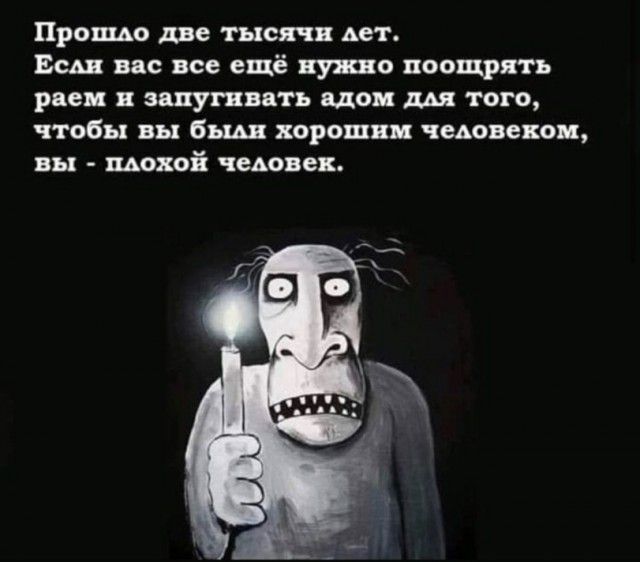 Прошло две тысячи лет.
Если вас все ещё нужно поощрять раем и запугивать адом для того, чтобы вы были хорошим человеком, вы - плохой человек.